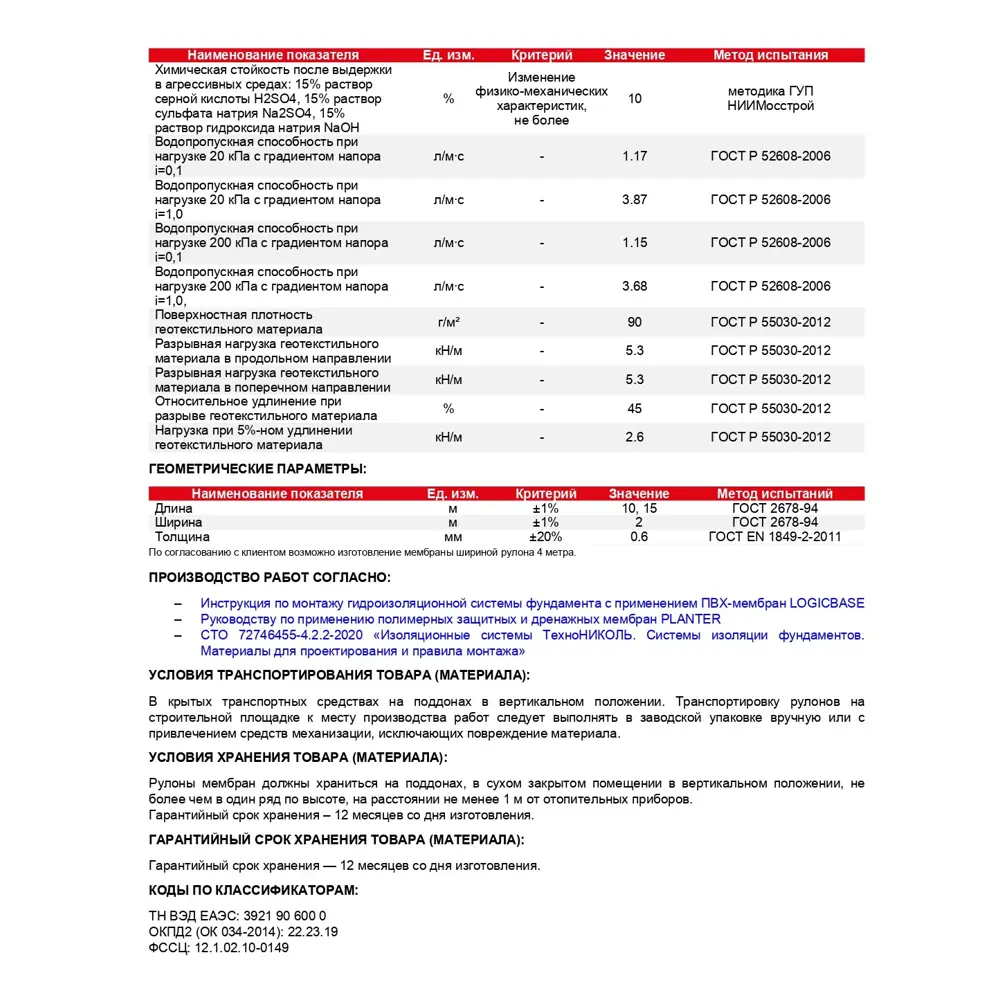 | Наименование показателя | Ед. изм. | Критерий | Значение | Метод испытания |
|---|---|---|---|---|
| Химическая стойкость после выдержки в агрессивных средах: 15% раствор серной кислоты H2SO4, 15% раствор сульфата натрия Na2SO4, 15% раствор гидроксида натрия NaOH | % | Изменение физико-механических характеристик, не более | 10 | методика ГУП НИИМосстрой |
| Водопропускная способность при нагрузке 20 кПа с градиентом напора i=0,1 | л/м·с | - | 1.17 | ГОСТ Р 52608-2006 |
| Водопропускная способность при нагрузке 20 кПа с градиентом напора i=1,0 | л/м·с | - | 3.87 | ГОСТ Р 52608-2006 |
| Водопропускная способность при нагрузке 200 кПа с градиентом напора i=0,1 | л/м·с | - | 1.15 | ГОСТ Р 52608-2006 |
| Водопропускная способность при нагрузке 200 кПа с градиентом напора i=1,0, | л/м·с | - | 3.68 | ГОСТ Р 52608-2006 |
| Поверхностная плотность геотекстильного материала | г/м² | - | 90 | ГОСТ Р 55030-2012 |
| Разрывная нагрузка геотекстильного материала в продольном направлении | кН/м | - | 5.3 | ГОСТ Р 55030-2012 |
| Разрывная нагрузка геотекстильного материала в поперечном направлении | кН/м | - | 5.3 | ГОСТ Р 55030-2012 |
| Относительное удлинение при разрыве геотекстильного материала | % | - | 45 | ГОСТ Р 55030-2012 |
| Нагрузка при 5%-ном удлинении геотекстильного материала | кН/м | - | 2.6 | ГОСТ Р 55030-2012 |

ГЕОМЕТРИЧЕСКИЕ ПАРАМЕТРЫ:

| Наименование показателя | Ед. изм. | Критерий | Значение | Метод испытаний |
|---|---|---|---|---|
| Длина | м | ±1% | 10, 15 | ГОСТ 2678-94 |
| Ширина | м | ±1% | 2 | ГОСТ 2678-94 |
| Толщина | мм | ±20% | 0.6 | ГОСТ EN 1849-2-2011 |

По согласованию с клиентом возможно изготовление мембраны шириной рулона 4 метра.

ПРОИЗВОДСТВО РАБОТ СОГЛАСНО:

– Инструкция по монтажу гидроизоляционной системы фундамента с применением ПВХ-мембран LOGICBASE
– Руководству по применению полимерных защитных и дренажных мембран PLANTER
– СТО 72746455-4.2.2-2020 «Изоляционные системы ТехноНИКОЛЬ. Системы изоляции фундаментов. Материалы для проектирования и правила монтажа»

УСЛОВИЯ ТРАНСПОРТИРОВАНИЯ ТОВАРА (МАТЕРИАЛА):

В крытых транспортных средствах на поддонах в вертикальном положении. Транспортировку рулонов на строительной площадке к месту производства работ следует выполнять в заводской упаковке вручную или с привлечением средств механизации, исключающих повреждение материала.

УСЛОВИЯ ХРАНЕНИЯ ТОВАРА (МАТЕРИАЛА):

Рулоны мембран должны храниться на поддонах, в сухом закрытом помещении в вертикальном положении, не более чем в один ряд по высоте, на расстоянии не менее 1 м от отопительных приборов.
Гарантийный срок хранения – 12 месяцев со дня изготовления.

ГАРАНТИЙНЫЙ СРОК ХРАНЕНИЯ ТОВАРА (МАТЕРИАЛА):

Гарантийный срок хранения — 12 месяцев со дня изготовления.

КОДЫ ПО КЛАССИФИКАТОРАМ:

ТН ВЭД ЕАЭС: 3921 90 600 0
ОКПД2 (ОК 034-2014): 22.23.19
ФССЦ: 12.1.02.10-0149